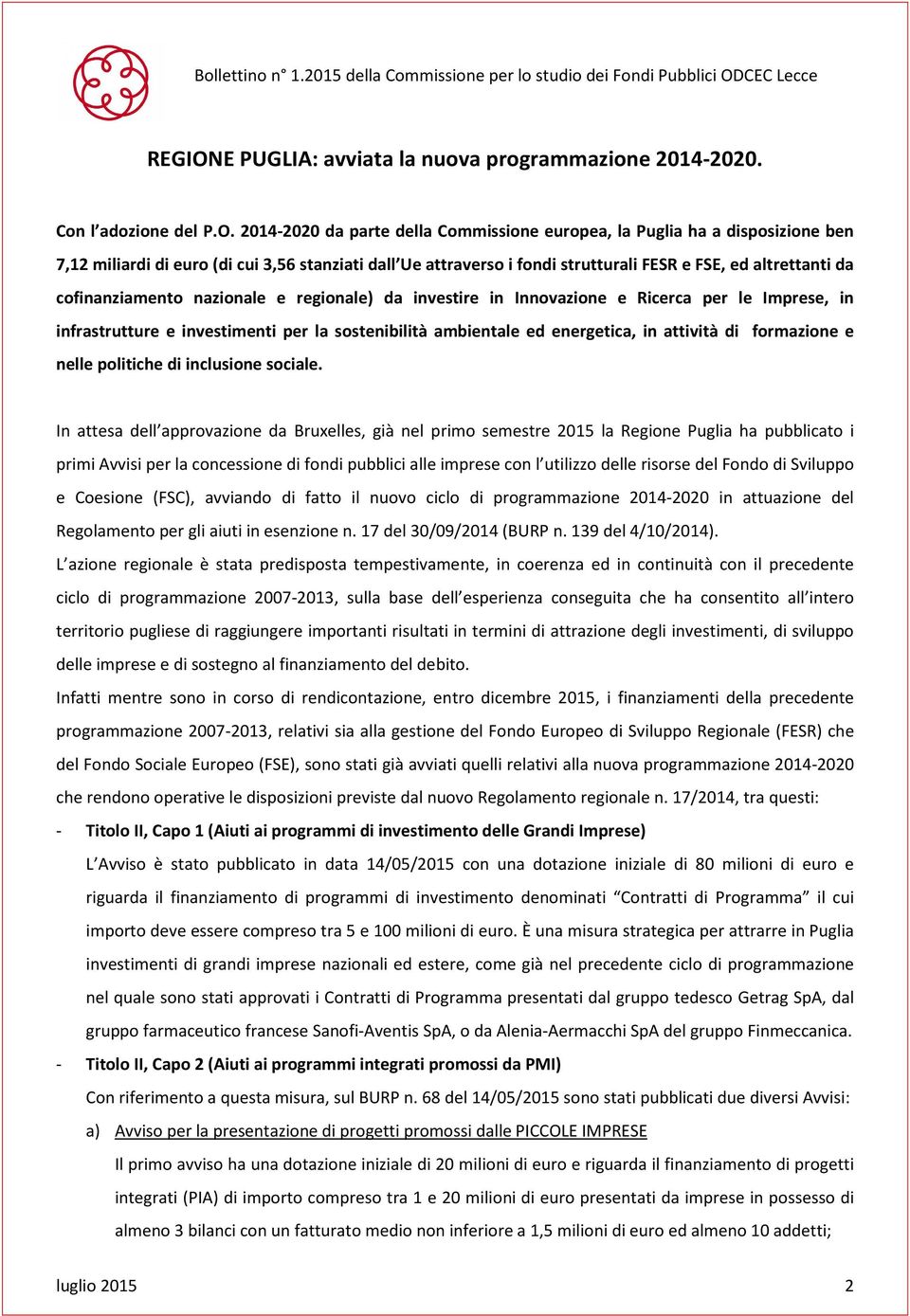 Bollettino n° 1.2015 della Commissione per lo studio dei Fondi Pubblici ODCEC Lecce

REGIONE PUGLIA: avviata la nuova programmazione 2014-2020.

Con l'adozione del P.O. 2014-2020 da parte della Commissione europea, la Puglia ha a disposizione ben 7,12 miliardi di euro (di cui 3,56 stanziati dall'Ue attraverso i fondi strutturali FESR e FSE, ed altrettanti da cofinanziamento nazionale e regionale) da investire in Innovazione e Ricerca per le Imprese, in infrastrutture e investimenti per la sostenibilità ambientale ed energetica, in attività di formazione e nelle politiche di inclusione sociale.

In attesa dell'approvazione da Bruxelles, già nel primo semestre 2015 la Regione Puglia ha pubblicato i primi Avvisi per la concessione di fondi pubblici alle imprese con l'utilizzo delle risorse del Fondo di Sviluppo e Coesione (FSC), avviando di fatto il nuovo ciclo di programmazione 2014-2020 in attuazione del Regolamento per gli aiuti in esenzione n. 17 del 30/09/2014 (BURP n. 139 del 4/10/2014).

L'azione regionale è stata predisposta tempestivamente, in coerenza ed in continuità con il precedente ciclo di programmazione 2007-2013, sulla base dell'esperienza conseguita che ha consentito all'intero territorio pugliese di raggiungere importanti risultati in termini di attrazione degli investimenti, di sviluppo delle imprese e di sostegno al finanziamento del debito.

Infatti mentre sono in corso di rendicontazione, entro dicembre 2015, i finanziamenti della precedente programmazione 2007-2013, relativi sia alla gestione del Fondo Europeo di Sviluppo Regionale (FESR) che del Fondo Sociale Europeo (FSE), sono stati già avviati quelli relativi alla nuova programmazione 2014-2020 che rendono operative le disposizioni previste dal nuovo Regolamento regionale n. 17/2014, tra questi:

- Titolo II, Capo 1 (Aiuti ai programmi di investimento delle Grandi Imprese)
L'Avviso è stato pubblicato in data 14/05/2015 con una dotazione iniziale di 80 milioni di euro e riguarda il finanziamento di programmi di investimento denominati "Contratti di Programma" il cui importo deve essere compreso tra 5 e 100 milioni di euro. È una misura strategica per attrarre in Puglia investimenti di grandi imprese nazionali ed estere, come già nel precedente ciclo di programmazione nel quale sono stati approvati i Contratti di Programma presentati dal gruppo tedesco Getrag SpA, dal gruppo farmaceutico francese Sanofi-Aventis SpA, o da Alenia-Aermacchi SpA del gruppo Finmeccanica.

- Titolo II, Capo 2 (Aiuti ai programmi integrati promossi da PMI)
Con riferimento a questa misura, sul BURP n. 68 del 14/05/2015 sono stati pubblicati due diversi Avvisi:
a) Avviso per la presentazione di progetti promossi dalle PICCOLE IMPRESE
Il primo avviso ha una dotazione iniziale di 20 milioni di euro e riguarda il finanziamento di progetti integrati (PIA) di importo compreso tra 1 e 20 milioni di euro presentati da imprese in possesso di almeno 3 bilanci con un fatturato medio non inferiore a 1,5 milioni di euro ed almeno 10 addetti;

luglio 2015 2